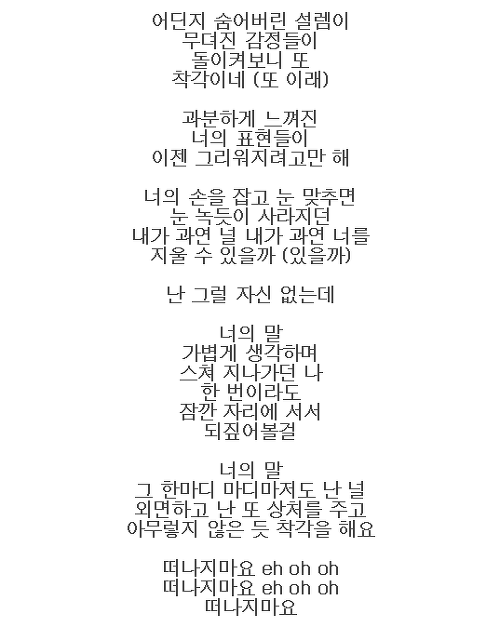 어딘지 숨어버린 설렘이
무뎌진 감정들이
돌이켜보니 또
착각이네 (또 이래)

과분하게 느껴진
너의 표현들이
이젠 그리워지려고만 해

너의 손을 잡고 눈 맞추면
눈 녹듯이 사라지던
내가 과연 널 내가 과연 너를
지울 수 있을까 (있을까)

난 그럴 자신 없는데

너의 말
가볍게 생각하며
스쳐 지나가던 나
한 번이라도
잠깐 자리에 서서
되짚어볼걸

너의 말
그 한마디 마디마저도 난 널
외면하고 난 또 상처를 주고
아무렇지 않은 듯 착각을 해요

떠나지마요 eh oh oh
떠나지마요 eh oh oh
떠나지마요